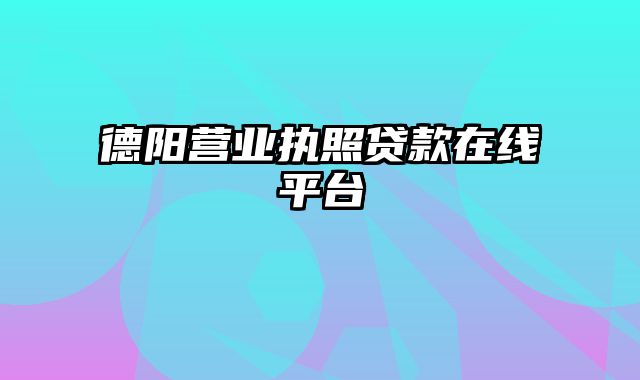 德阳营业执照贷款在线平台